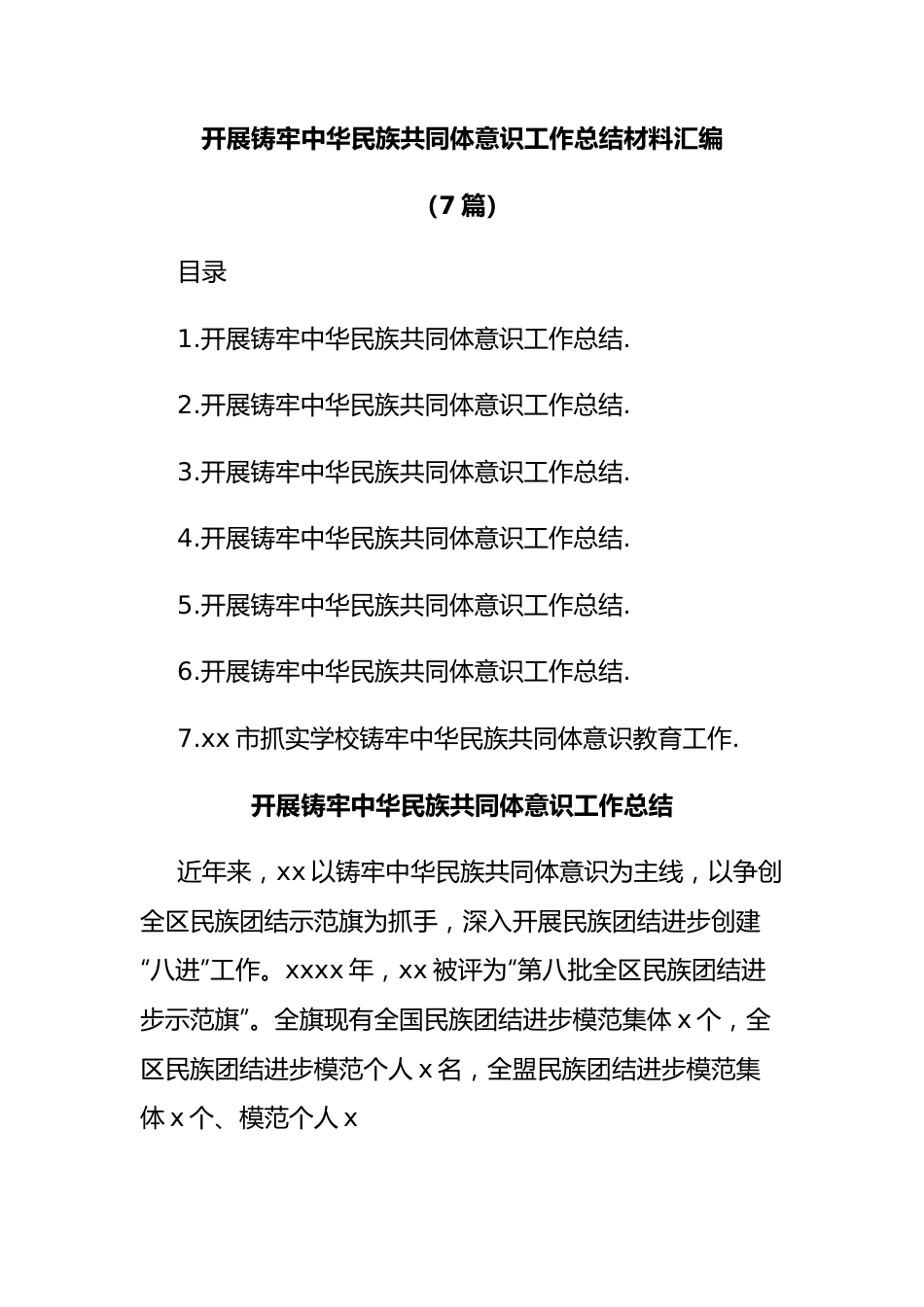 开展铸牢中华民族共同体意识工作总结材料汇编

（7 篇）

目录

1.开展铸牢中华民族共同体意识工作总结.

2.开展铸牢中华民族共同体意识工作总结.

3.开展铸牢中华民族共同体意识工作总结.

4.开展铸牢中华民族共同体意识工作总结.

5.开展铸牢中华民族共同体意识工作总结.

6.开展铸牢中华民族共同体意识工作总结.

7.xx 市抓实学校铸牢中华民族共同体意识教育工作.

开展铸牢中华民族共同体意识工作总结

近年来，xx 以铸牢中华民族共同体意识为主线，以争创全区民族团结示范旗为抓手，深入开展民族团结进步创建“八进”工作。xxxx 年，xx 被评为“第八批全区民族团结进步示范旗”。全旗现有全国民族团结进步模范集体 x 个，全区民族团结进步模范个人 x 名，全盟民族团结进步模范集体 x 个、模范个人 x